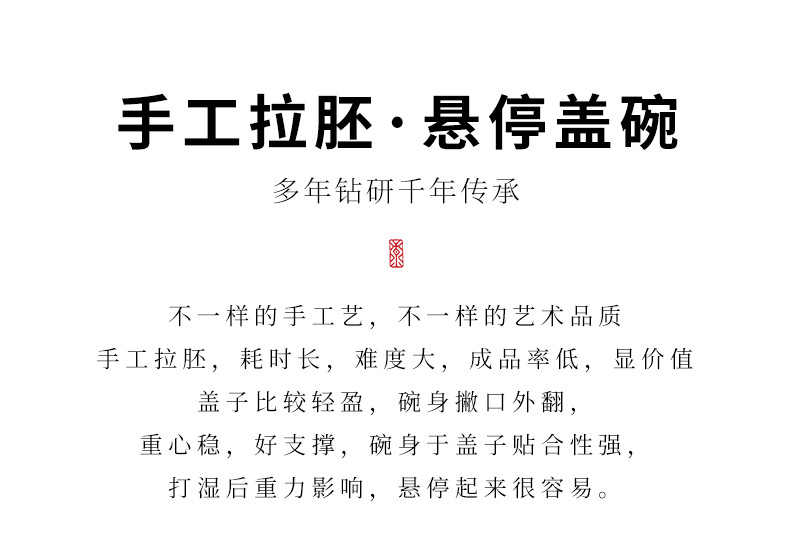 手工拉胚·悬停盖碗

多年钻研千年传承

不一样的手工艺，不一样的艺术品质

手工拉胚，耗时长，难度大，成品率低，显价值

盖子比较轻盈，碗身撇口外翻，

重心稳，好支撑，碗身于盖子贴合性强，

打湿后重力影响，悬停起来很容易。